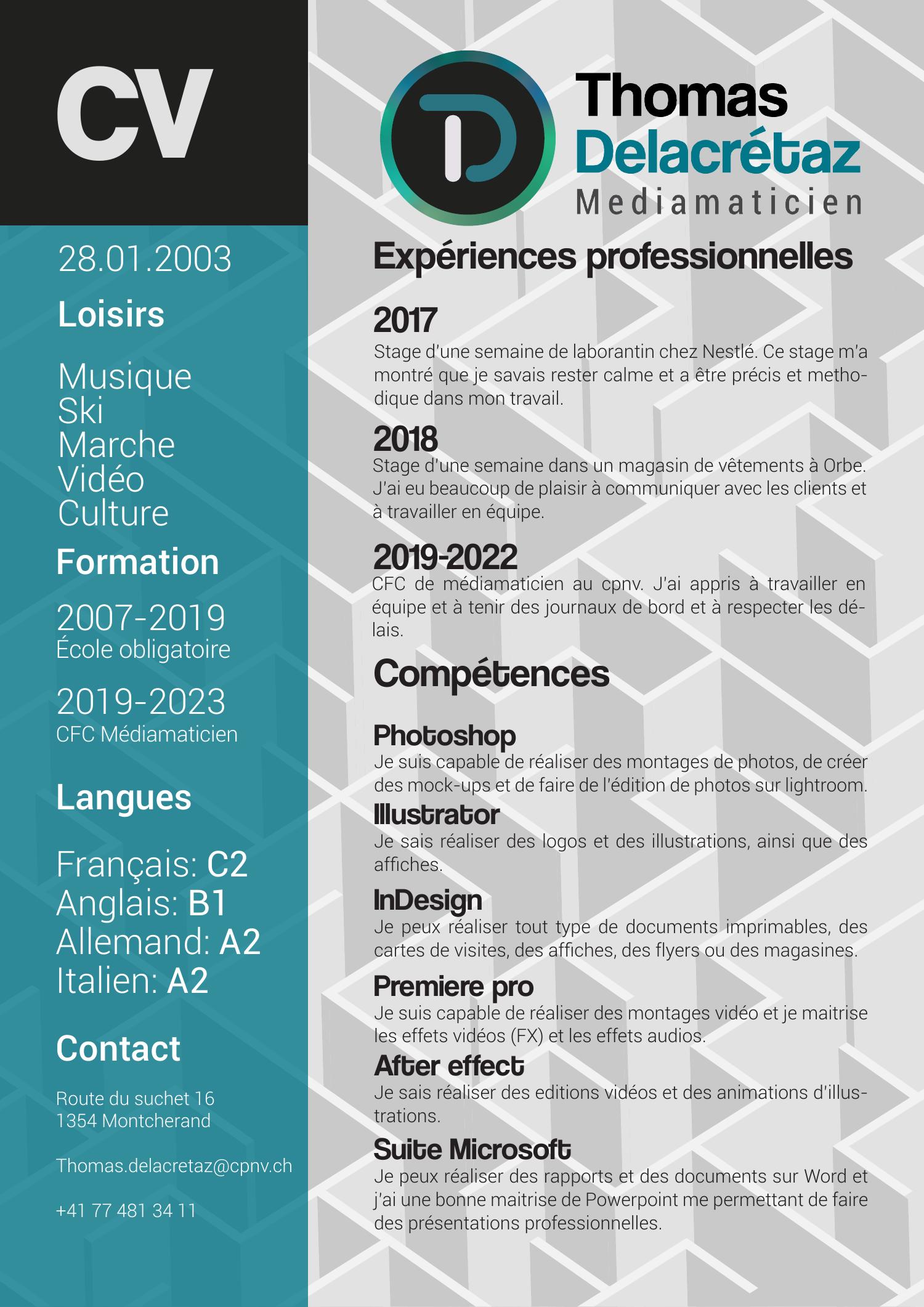 CV

28.01.2003

Loisirs

Musique
Ski
Marche
Vidéo
Culture

Formation

2007-2019
École obligatoire

2019-2023
CFC Médiamaticien

Langues

Français: C2
Anglais: B1
Allemand: A2
Italien: A2

Contact

Route du suchet 16
1354 Montcherand

Thomas.delacretaz@cpnv.ch

+41 77 481 34 11

Thomas
Delacrétaz
Mediamaticien

Expériences professionnelles

2017
Stage d'une semaine de laborantin chez Nestlé. Ce stage m'a montré que je savais rester calme et a être précis et methodique dans mon travail.

2018
Stage d'une semaine dans un magasin de vêtements à Orbe. J'ai eu beaucoup de plaisir à communiquer avec les clients et à travailler en équipe.

2019-2022
CFC de médiamaticien au cpnv. J'ai appris à travailler en équipe et à tenir des journaux de bord et à respecter les délais.

Compétences

Photoshop
Je suis capable de réaliser des montages de photos, de créer des mock-ups et de faire de l'édition de photos sur lightroom.

Illustrator
Je sais réaliser des logos et des illustrations, ainsi que des affiches.

InDesign
Je peux réaliser tout type de documents imprimables, des cartes de visites, des affiches, des flyers ou des magasines.

Premiere pro
Je suis capable de réaliser des montages vidéo et je maitrise les effets vidéos (FX) et les effets audios.

After effect
Je sais réaliser des editions vidéos et des animations d'illustrations.

Suite Microsoft
Je peux réaliser des rapports et des documents sur Word et j'ai une bonne maitrise de Powerpoint me permettant de faire des présentations professionnelles.